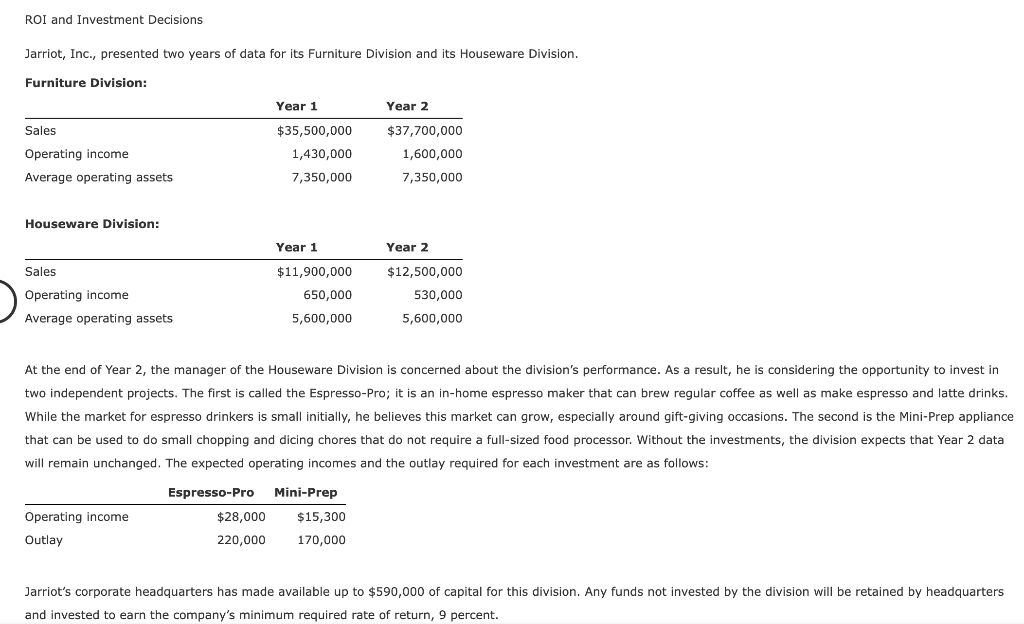 ROI and Investment Decisions

Jarriot, Inc., presented two years of data for its Furniture Division and its Houseware Division.

**Furniture Division:**

| | Year 1 | Year 2 |
|---|---|---|
| Sales | \$35,500,000 | \$37,700,000 |
| Operating income | 1,430,000 | 1,600,000 |
| Average operating assets | 7,350,000 | 7,350,000 |

**Houseware Division:**

| | Year 1 | Year 2 |
|---|---|---|
| Sales | \$11,900,000 | \$12,500,000 |
| Operating income | 650,000 | 530,000 |
| Average operating assets | 5,600,000 | 5,600,000 |

At the end of Year 2, the manager of the Houseware Division is concerned about the division's performance. As a result, he is considering the opportunity to invest in two independent projects. The first is called the Espresso-Pro; it is an in-home espresso maker that can brew regular coffee as well as make espresso and latte drinks. While the market for espresso drinkers is small initially, he believes this market can grow, especially around gift-giving occasions. The second is the Mini-Prep appliance that can be used to do small chopping and dicing chores that do not require a full-sized food processor. Without the investments, the division expects that Year 2 data will remain unchanged. The expected operating incomes and the outlay required for each investment are as follows:

| | Espresso-Pro | Mini-Prep |
|---|---|---|
| Operating income | \$28,000 | \$15,300 |
| Outlay | 220,000 | 170,000 |

Jarriot's corporate headquarters has made available up to \$590,000 of capital for this division. Any funds not invested by the division will be retained by headquarters and invested to earn the company's minimum required rate of return, 9 percent.